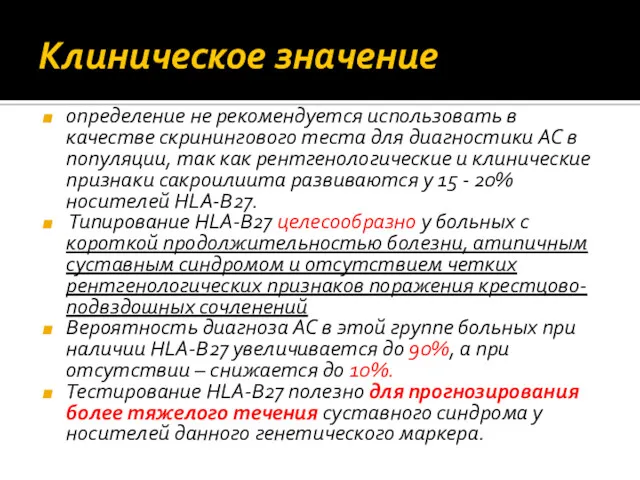 Клиническое значение

определение не рекомендуется использовать в качестве скринингового теста для диагностики АС в популяции, так как рентгенологические и клинические признаки сакроилиита развиваются у 15 - 20% носителей HLA-B27.

Типирование HLA-B27 целесообразно у больных с короткой продолжительностью болезни, атипичным суставным синдромом и отсутствием четких рентгенологических признаков поражения крестцово-подвздошных сочленений

Вероятность диагноза АС в этой группе больных при наличии HLA-B27 увеличивается до 90%, а при отсутствии – снижается до 10%.

Тестирование HLA-B27 полезно для прогнозирования более тяжелого течения суставного синдрома у носителей данного генетического маркера.